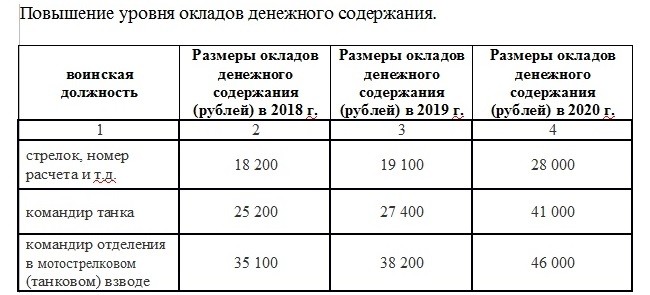 Повышение уровня окладов денежного содержания.

| воинская должность | Размеры окладов денежного содержания (рублей) в 2018 г. | Размеры окладов денежного содержания (рублей) в 2019 г. | Размеры окладов денежного содержания (рублей) в 2020 г. |
|---|---|---|---|
| 1 | 2 | 3 | 4 |
| стрелок, номер расчета и т.д. | 18 200 | 19 100 | 28 000 |
| командир танка | 25 200 | 27 400 | 41 000 |
| командир отделения в мотострелковом (танковом) взводе | 35 100 | 38 200 | 46 000 |